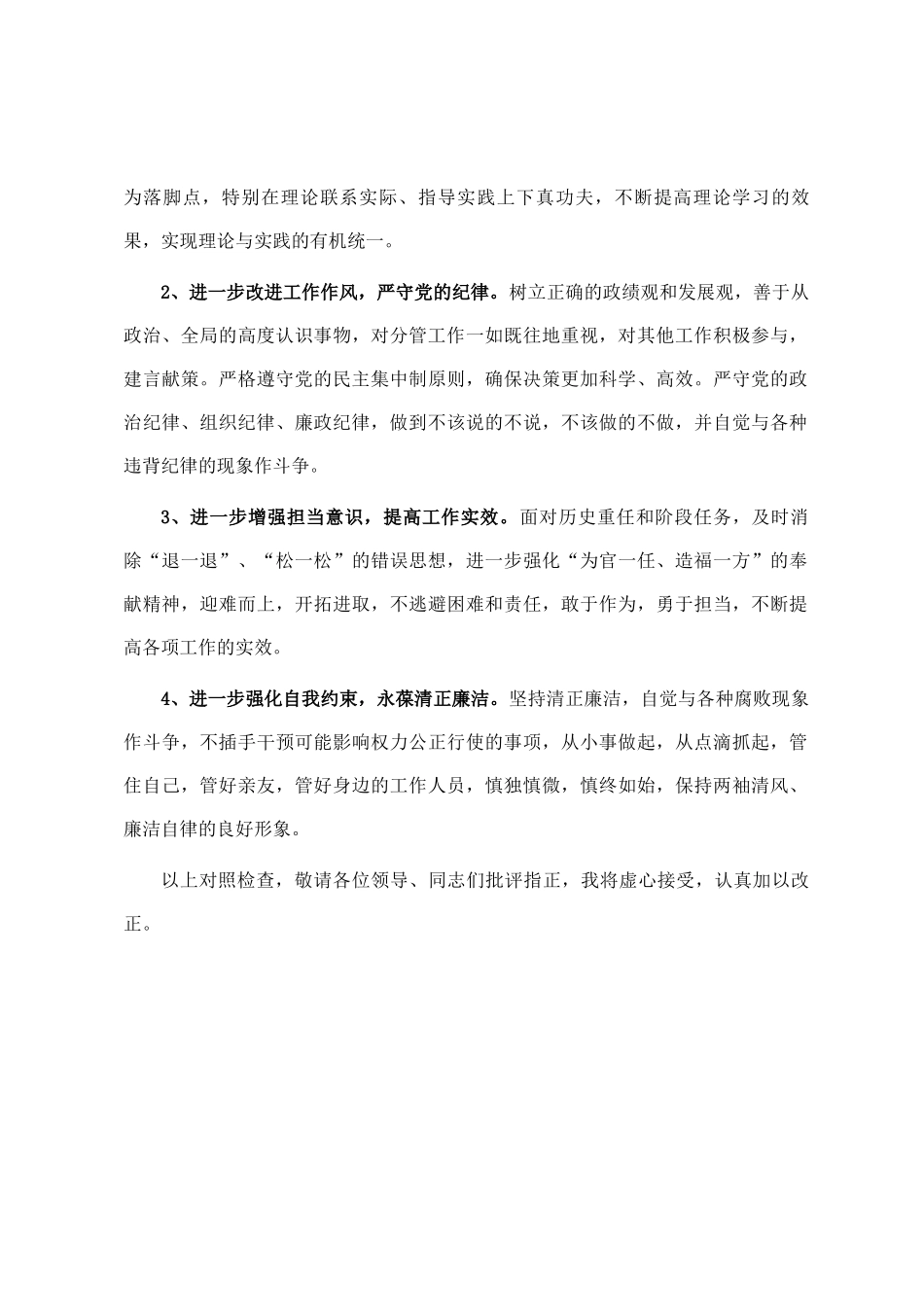 为落脚点，特别在理论联系实际、指导实践上下真功夫，不断提高理论学习的效果，实现理论与实践的有机统一。

2、进一步改进工作作风，严守党的纪律。树立正确的政绩观和发展观，善于从政治、全局的高度认识事物，对分管工作一如既往地重视，对其他工作积极参与，建言献策。严格遵守党的民主集中制原则，确保决策更加科学、高效。严守党的政治纪律、组织纪律、廉政纪律，做到不该说的不说，不该做的不做，并自觉与各种违背纪律的现象作斗争。

3、进一步增强担当意识，提高工作实效。面对历史重任和阶段任务，及时消除“退一退”、“松一松”的错误思想，进一步强化“为官一任、造福一方”的奉献精神，迎难而上，开拓进取，不逃避困难和责任，敢于作为，勇于担当，不断提高各项工作的实效。

4、进一步强化自我约束，永葆清正廉洁。坚持清正廉洁，自觉与各种腐败现象作斗争，不插手干预可能影响权力公正行使的事项，从小事做起，从点滴抓起，管住自己，管好亲友，管好身边的工作人员，慎独慎微，慎终如始，保持两袖清风、廉洁自律的良好形象。

以上对照检查，敬请各位领导、同志们批评指正，我将虚心接受，认真加以改正。